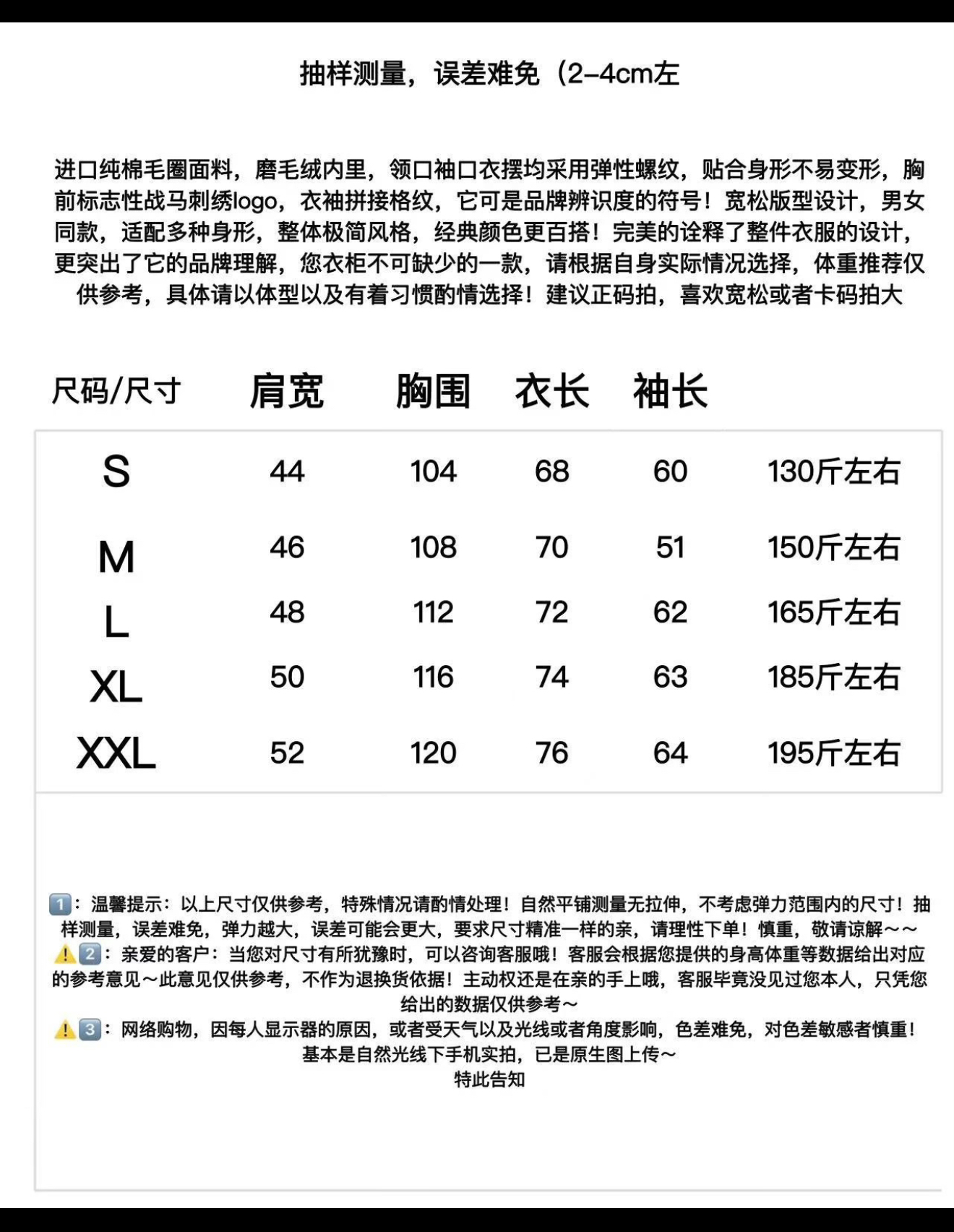 抽样测量，误差难免（2-4cm左

进口纯棉毛圈面料，磨毛绒内里，领口袖口衣摆均采用弹性螺纹，贴合身形不易变形，胸前标志性战马刺绣logo，衣袖拼接格纹，它可是品牌辨识度的符号！宽松版型设计，男女同款，适配多种身形，整体极简风格，经典颜色更百搭！完美的诠释了整件衣服的设计，更突出了它的品牌理解，您衣柜不可缺少的一款，请根据自身实际情况选择，体重推荐仅供参考，具体请以体型以及有着习惯酌情选择！建议正码拍，喜欢宽松或者卡码拍大

| 尺码/尺寸 | 肩宽 | 胸围 | 衣长 | 袖长 | |
|---|---|---|---|---|---|
| S | 44 | 104 | 68 | 60 | 130斤左右 |
| M | 46 | 108 | 70 | 51 | 150斤左右 |
| L | 48 | 112 | 72 | 62 | 165斤左右 |
| XL | 50 | 116 | 74 | 63 | 185斤左右 |
| XXL | 52 | 120 | 76 | 64 | 195斤左右 |

1️⃣：温馨提示：以上尺寸仅供参考，特殊情况请酌情处理！自然平铺测量无拉伸，不考虑弹力范围内的尺寸！抽样测量，误差难免，弹力越大，误差可能会更大，要求尺寸精准一样的亲，请理性下单！慎重，敬请谅解～～
⚠️2️⃣：亲爱的客户：当您对尺寸有所犹豫时，可以咨询客服哦！客服会根据您提供的身高体重等数据给出对应的参考意见～此意见仅供参考，不作为退换货依据！主动权还是在亲的手上哦，客服毕竟没见过您本人，只凭您给出的数据仅供参考～
⚠️3️⃣：网络购物，因每人显示器的原因，或者受天气以及光线或者角度影响，色差难免，对色差敏感者慎重！基本是自然光线下手机实拍，已是原生图上传～
特此告知